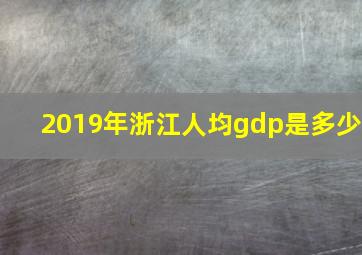 2019年浙江人均gdp是多少